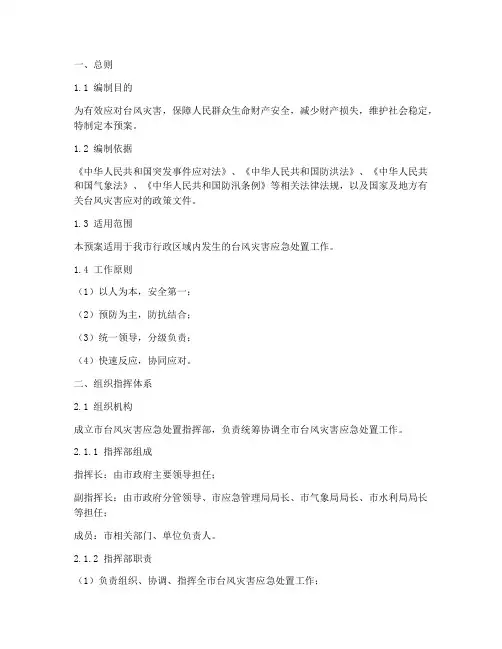 一、总则

1.1 编制目的

为有效应对台风灾害，保障人民群众生命财产安全，减少财产损失，维护社会稳定，特制定本预案。

1.2 编制依据

《中华人民共和国突发事件应对法》、《中华人民共和国防洪法》、《中华人民共和国气象法》、《中华人民共和国防汛条例》等相关法律法规，以及国家及地方有关台风灾害应对的政策文件。

1.3 适用范围

本预案适用于我市行政区域内发生的台风灾害应急处置工作。

1.4 工作原则

（1）以人为本，安全第一；

（2）预防为主，防抗结合；

（3）统一领导，分级负责；

（4）快速反应，协同应对。

二、组织指挥体系

2.1 组织机构

成立市台风灾害应急处置指挥部，负责统筹协调全市台风灾害应急处置工作。

2.1.1 指挥部组成

指挥长：由市政府主要领导担任；

副指挥长：由市政府分管领导、市应急管理局局长、市气象局局长、市水利局局长等担任；

成员：市相关部门、单位负责人。

2.1.2 指挥部职责

（1）负责组织、协调、指挥全市台风灾害应急处置工作；